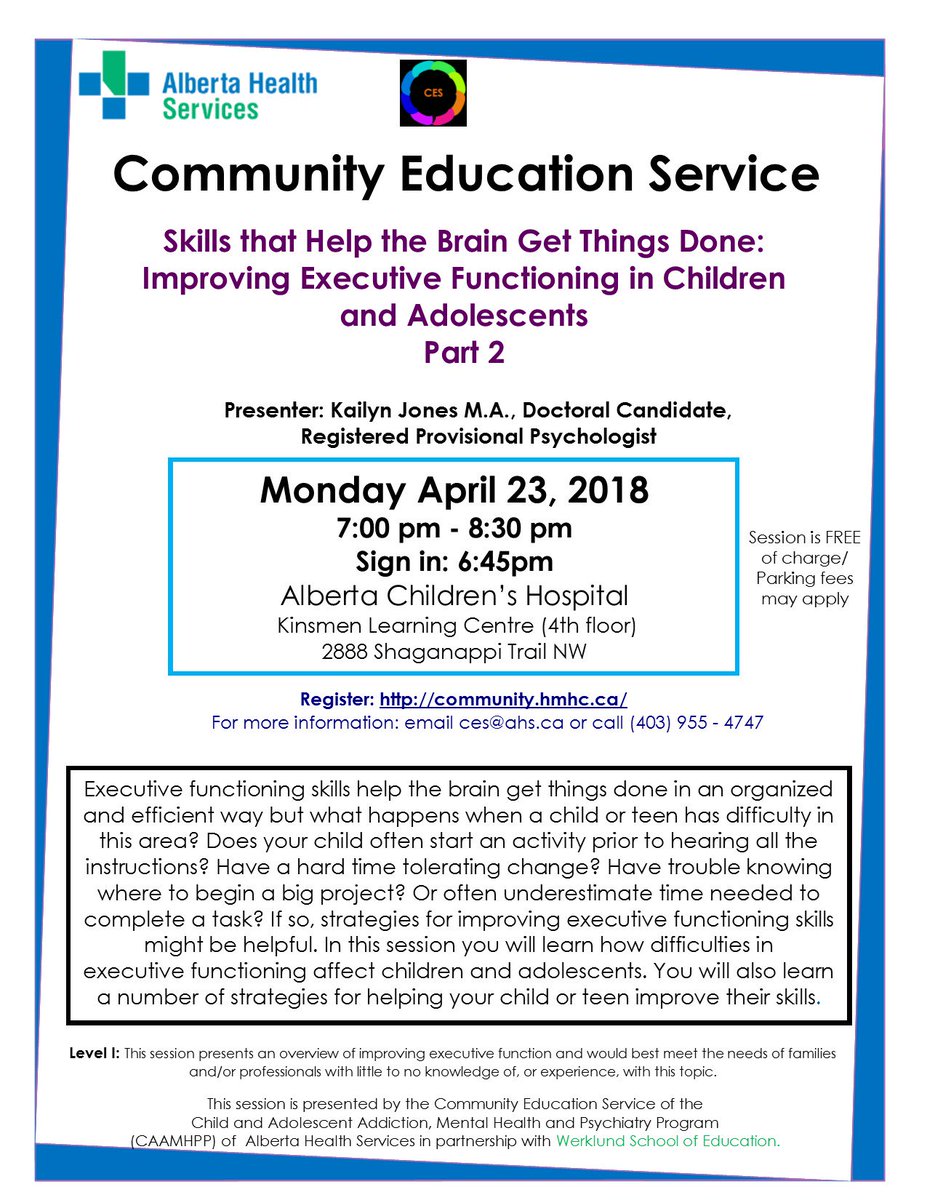 Alberta Health Services

CES

Community Education Service

Skills that Help the Brain Get Things Done: Improving Executive Functioning in Children and Adolescents
Part 2

Presenter: Kailyn Jones M.A., Doctoral Candidate, Registered Provisional Psychologist

Monday April 23, 2018
7:00 pm - 8:30 pm
Sign in: 6:45pm
Alberta Children's Hospital
Kinsmen Learning Centre (4th floor)
2888 Shaganappi Trail NW

Session is FREE of charge/ Parking fees may apply

Register: http://community.hmhc.ca/
For more information: email ces@ahs.ca or call (403) 955 - 4747

Executive functioning skills help the brain get things done in an organized and efficient way but what happens when a child or teen has difficulty in this area? Does your child often start an activity prior to hearing all the instructions? Have a hard time tolerating change? Have trouble knowing where to begin a big project? Or often underestimate time needed to complete a task? If so, strategies for improving executive functioning skills might be helpful. In this session you will learn how difficulties in executive functioning affect children and adolescents. You will also learn a number of strategies for helping your child or teen improve their skills.

Level I: This session presents an overview of improving executive function and would best meet the needs of families and/or professionals with little to no knowledge of, or experience, with this topic.

This session is presented by the Community Education Service of the Child and Adolescent Addiction, Mental Health and Psychiatry Program (CAAMHPP) of Alberta Health Services in partnership with Werklund School of Education.